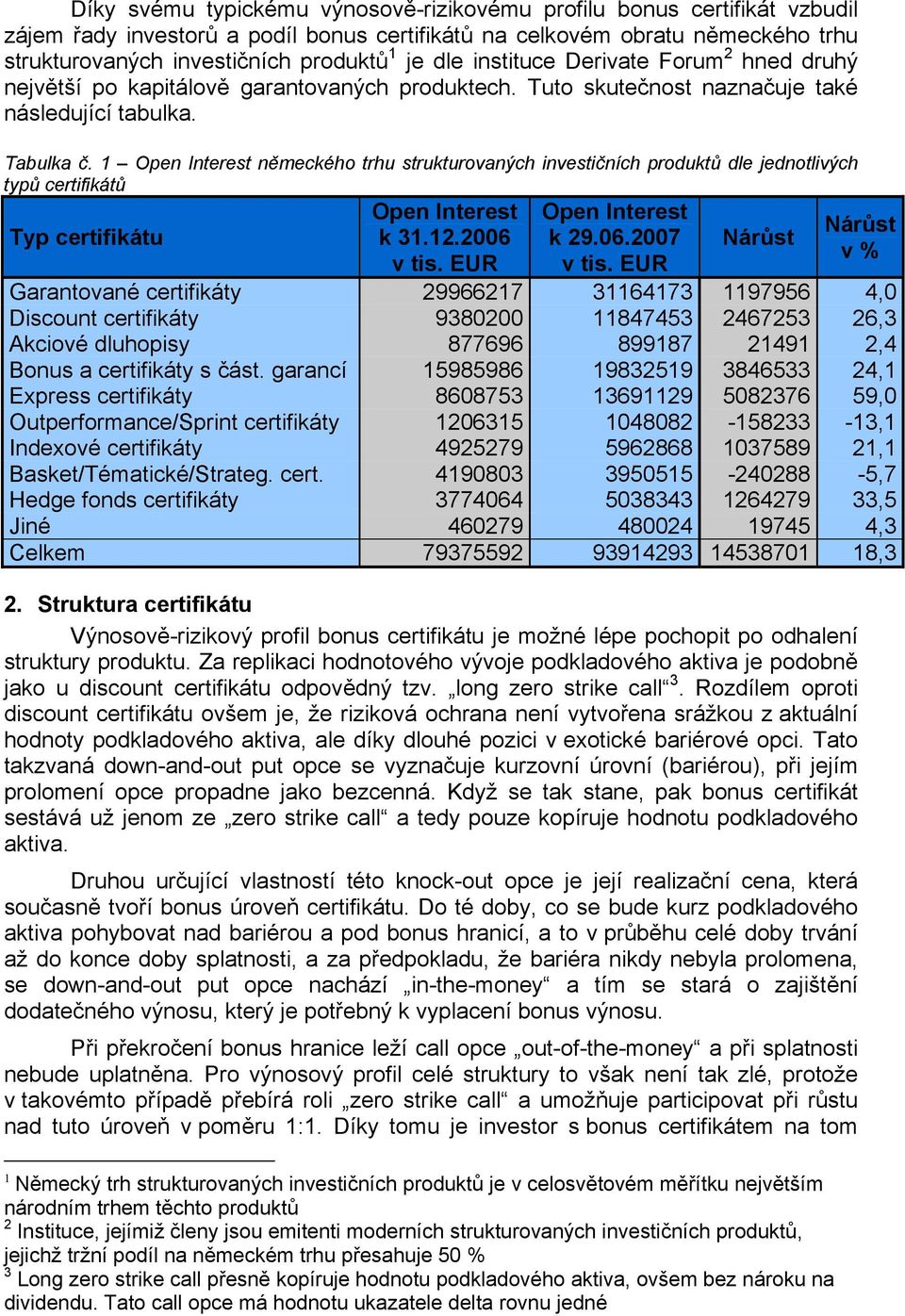 Díky svému typickému výnosově-rizikovému profilu bonus certifikát vzbudil zájem řady investorů a podíl bonus certifikátů na celkovém obratu německého trhu strukturovaných investičních produktů$^1$ je dle instituce Derivate Forum$^2$ hned druhý největší po kapitálově garantovaných produktech. Tuto skutečnost naznačuje také následující tabulka.

Tabulka č. 1 – Open Interest německého trhu strukturovaných investičních produktů dle jednotlivých typů certifikátů

| Typ certifikátu | Open Interest k 31.12.2006 v tis. EUR | Open Interest k 29.06.2007 v tis. EUR | Nárůst | Nárůst v % |
|---|---|---|---|---|
| Garantované certifikáty | 29966217 | 31164173 | 1197956 | 4,0 |
| Discount certifikáty | 9380200 | 11847453 | 2467253 | 26,3 |
| Akciové dluhopisy | 877696 | 899187 | 21491 | 2,4 |
| Bonus a certifikáty s část. garancí | 15985986 | 19832519 | 3846533 | 24,1 |
| Express certifikáty | 8608753 | 13691129 | 5082376 | 59,0 |
| Outperformance/Sprint certifikáty | 1206315 | 1048082 | -158233 | -13,1 |
| Indexové certifikáty | 4925279 | 5962868 | 1037589 | 21,1 |
| Basket/Tématické/Strateg. cert. | 4190803 | 3950515 | -240288 | -5,7 |
| Hedge fonds certifikáty | 3774064 | 5038343 | 1264279 | 33,5 |
| Jiné | 460279 | 480024 | 19745 | 4,3 |
| Celkem | 79375592 | 93914293 | 14538701 | 18,3 |

2. Struktura certifikátu

Výnosově-rizikový profil bonus certifikátu je možné lépe pochopit po odhalení struktury produktu. Za replikaci hodnotového vývoje podkladového aktiva je podobně jako u discount certifikátu odpovědný tzv. „long zero strike call“$^3$. Rozdílem oproti discount certifikátu ovšem je, že riziková ochrana není vytvořena srážkou z aktuální hodnoty podkladového aktiva, ale díky dlouhé pozici v exotické bariérové opci. Tato takzvaná down-and-out put opce se vyznačuje kurzovní úrovní (bariérou), při jejím prolomení opce propadne jako bezcenná. Když se tak stane, pak bonus certifikát sestává už jenom ze „zero strike call“ a tedy pouze kopíruje hodnotu podkladového aktiva.

Druhou určující vlastností této knock-out opce je její realizační cena, která současně tvoří bonus úroveň certifikátu. Do té doby, co se bude kurz podkladového aktiva pohybovat nad bariérou a pod bonus hranicí, a to v průběhu celé doby trvání až do konce doby splatnosti, a za předpokladu, že bariéra nikdy nebyla prolomena, se down-and-out put opce nachází „in-the-money“ a tím se stará o zajištění dodatečného výnosu, který je potřebný k vyplacení bonus výnosu.

Při překročení bonus hranice leží call opce „out-of-the-money“ a při splatnosti nebude uplatněna. Pro výnosový profil celé struktury to však není tak zlé, protože v takovémto případě přebírá roli „zero strike call“ a umožňuje participovat při růstu nad tuto úroveň v poměru 1:1. Díky tomu je investor s bonus certifikátem na tom

$^1$ Německý trh strukturovaných investičních produktů je v celosvětovém měřítku největším národním trhem těchto produktů
$^2$ Instituce, jejímiž členy jsou emitenti moderních strukturovaných investičních produktů, jejichž tržní podíl na německém trhu přesahuje 50 %
$^3$ Long zero strike call přesně kopíruje hodnotu podkladového aktiva, ovšem bez nároku na dividendu. Tato call opce má hodnotu ukazatele delta rovnu jedné